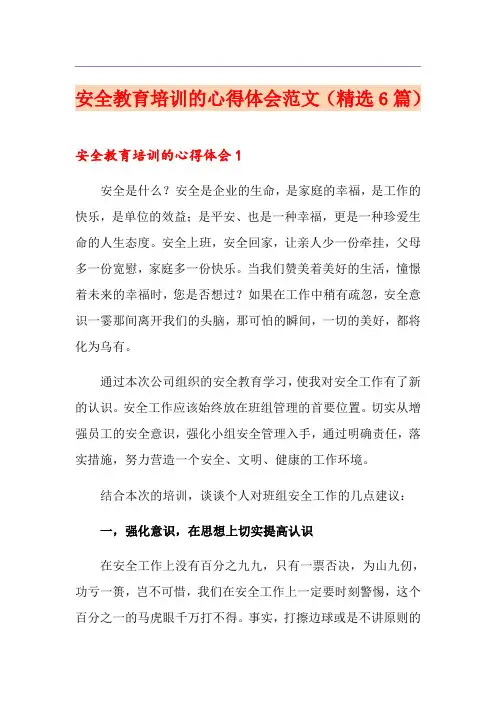 安全教育培训的心得体会范文（精选6篇）

安全教育培训的心得体会1

安全是什么？安全是企业的生命，是家庭的幸福，是工作的快乐，是单位的效益；是平安、也是一种幸福，更是一种珍爱生命的人生态度。安全上班，安全回家，让亲人少一份牵挂，父母多一份宽慰，家庭多一份快乐。当我们赞美着美好的生活，憧憬着未来的幸福时，您是否想过？如果在工作中稍有疏忽，安全意识一霎那间离开我们的头脑，那可怕的瞬间，一切的美好，都将化为乌有。

通过本次公司组织的安全教育学习，使我对安全工作有了新的认识。安全工作应该始终放在班组管理的首要位置。切实从增强员工的安全意识，强化小组安全管理入手，通过明确责任，落实措施，努力营造一个安全、文明、健康的工作环境。

结合本次的培训，谈谈个人对班组安全工作的几点建议：

一，强化意识，在思想上切实提高认识

在安全工作上没有百分之九九，只有一票否决，为山九仞，功亏一篑，岂不可惜，我们在安全工作上一定要时刻警惕，这个百分之一的马虎眼千万打不得。事实，打擦边球或是不讲原则的